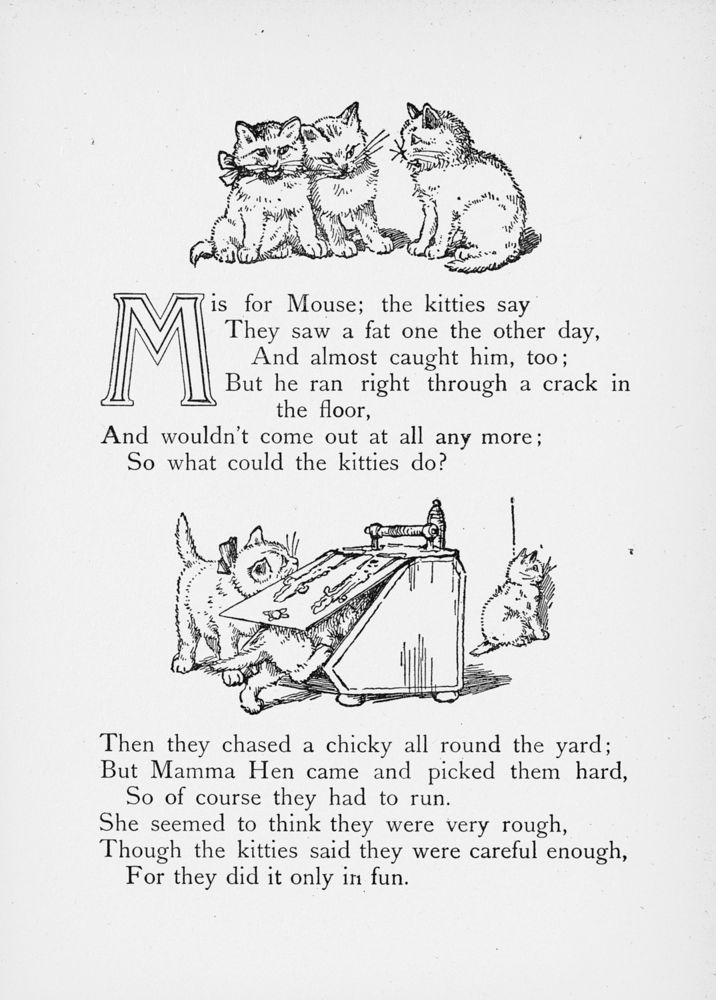 M is for Mouse; the kitties say
They saw a fat one the other day,
And almost caught him, too;
But he ran right through a crack in the floor,
And wouldn't come out at all any more;
So what could the kitties do?

Then they chased a chicky all round the yard;
But Mamma Hen came and picked them hard,
So of course they had to run.
She seemed to think they were very rough,
Though the kitties said they were careful enough,
For they did it only in fun.